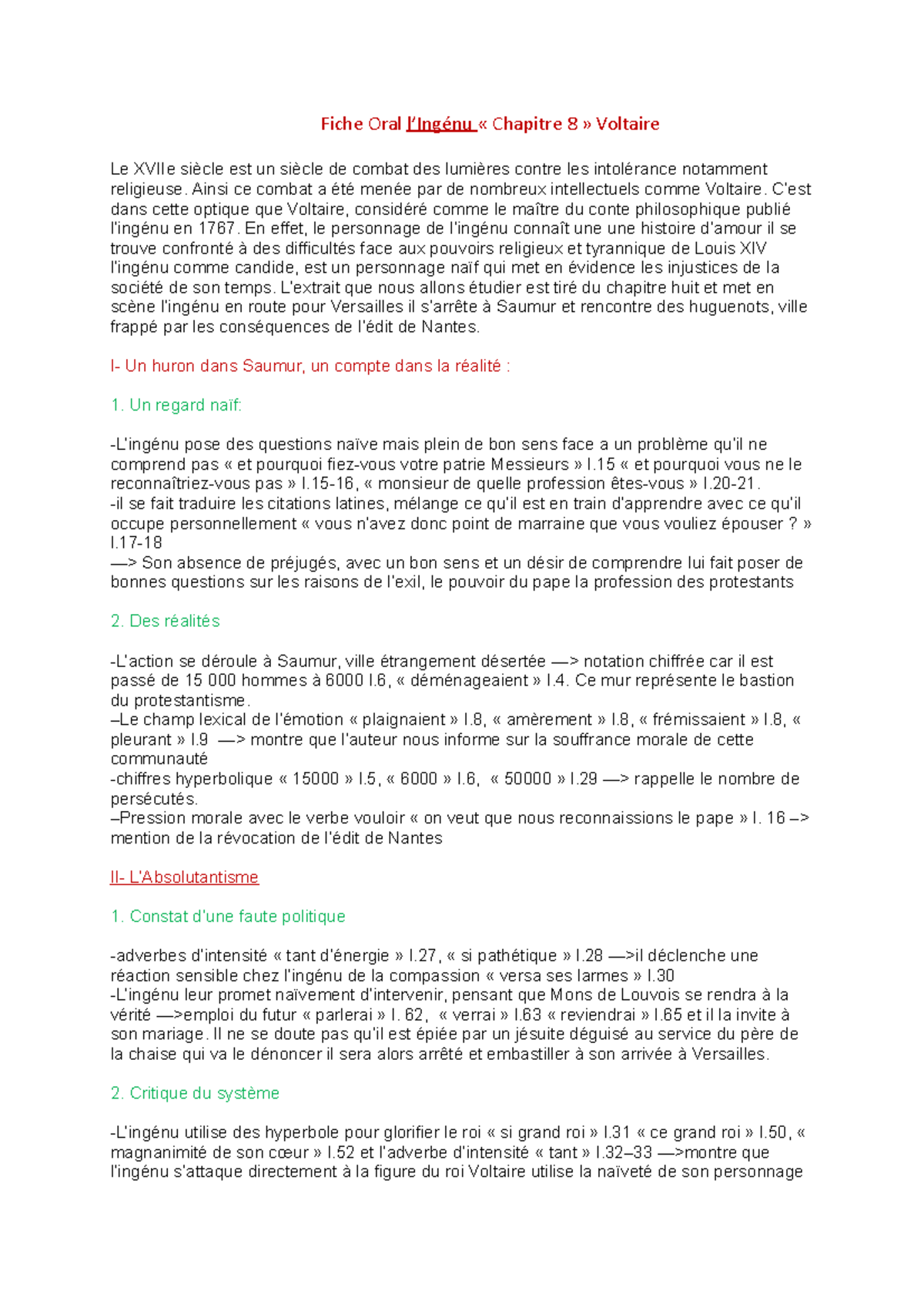 Fiche Oral l'Ingénu « Chapitre 8 » Voltaire

Le XVIIe siècle est un siècle de combat des lumières contre les intolérance notamment religieuse. Ainsi ce combat a été menée par de nombreux intellectuels comme Voltaire. C'est dans cette optique que Voltaire, considéré comme le maître du conte philosophique publié l'ingénu en 1767. En effet, le personnage de l'ingénu connaît une une histoire d'amour il se trouve confronté à des difficultés face aux pouvoirs religieux et tyrannique de Louis XIV l'ingénu comme candide, est un personnage naïf qui met en évidence les injustices de la société de son temps. L'extrait que nous allons étudier est tiré du chapitre huit et met en scène l'ingénu en route pour Versailles il s'arrête à Saumur et rencontre des huguenots, ville frappé par les conséquences de l'édit de Nantes.

I- Un huron dans Saumur, un compte dans la réalité :

1. Un regard naïf:

-L'ingénu pose des questions naïve mais plein de bon sens face a un problème qu'il ne comprend pas « et pourquoi fiez-vous votre patrie Messieurs » l.15 « et pourquoi vous ne le reconnaîtriez-vous pas » l.15-16, « monsieur de quelle profession êtes-vous » l.20-21.
-il se fait traduire les citations latines, mélange ce qu'il est en train d'apprendre avec ce qu'il occupe personnellement « vous n'avez donc point de marraine que vous vouliez épouser ? » l.17-18
—> Son absence de préjugés, avec un bon sens et un désir de comprendre lui fait poser de bonnes questions sur les raisons de l'exil, le pouvoir du pape la profession des protestants

2. Des réalités

-L'action se déroule à Saumur, ville étrangement désertée —> notation chiffrée car il est passé de 15 000 hommes à 6000 l.6, « déménageaient » l.4. Ce mur représente le bastion du protestantisme.
–Le champ lexical de l'émotion « plaignaient » l.8, « amèrement » l.8, « frémissaient » l.8, « pleurant » l.9 —> montre que l'auteur nous informe sur la souffrance morale de cette communauté
-chiffres hyperbolique « 15000 » l.5, « 6000 » l.6, « 50000 » l.29 —> rappelle le nombre de persécutés.
–Pression morale avec le verbe vouloir « on veut que nous reconnaissions le pape » l. 16 –> mention de la révocation de l'édit de Nantes

II- L'Absolutantisme

1. Constat d'une faute politique

-adverbes d'intensité « tant d'énergie » l.27, « si pathétique » l.28 —>il déclenche une réaction sensible chez l'ingénu de la compassion « versa ses larmes » l.30
-L'ingénu leur promet naïvement d'intervenir, pensant que Mons de Louvois se rendra à la vérité —>emploi du futur « parlerai » l. 62, « verrai » l.63 « reviendrai » l.65 et il la invite à son mariage. Il ne se doute pas qu'il est épiée par un jésuite déguisé au service du père de la chaise qui va le dénoncer il sera alors arrêté et embastiller à son arrivée à Versailles.

2. Critique du système

-L'ingénu utilise des hyperbole pour glorifier le roi « si grand roi » l.31 « ce grand roi » l.50, « magnanimité de son cœur » l.52 et l'adverbe d'intensité « tant » l.32–33 —>montre que l'ingénu s'attaque directement à la figure du roi Voltaire utilise la naïveté de son personnage